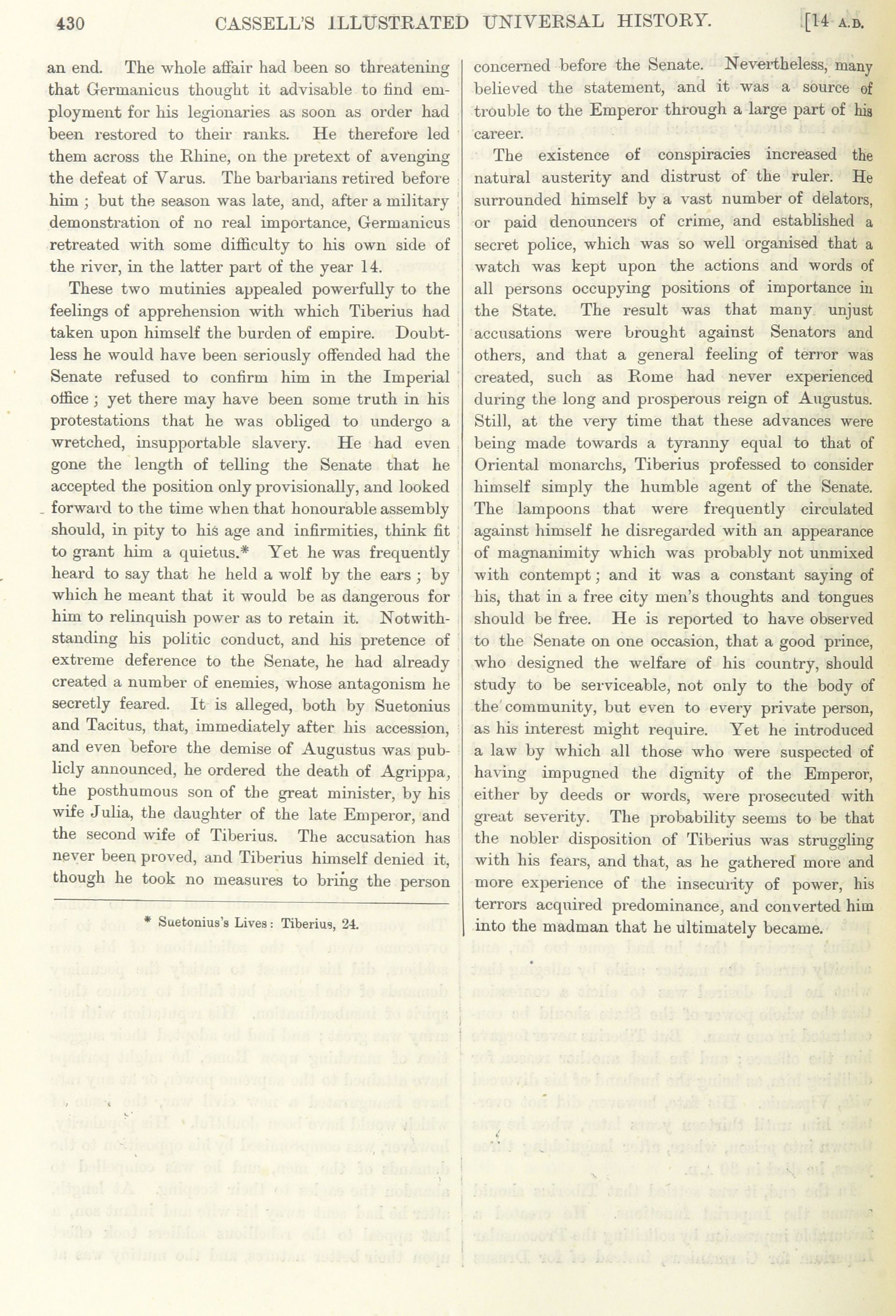 430 CASSELL'S ILLUSTRATED UNIVERSAL HISTORY. [14 A.D.

an end. The whole affair had been so threatening that Germanicus thought it advisable to find employment for his legionaries as soon as order had been restored to their ranks. He therefore led them across the Rhine, on the pretext of avenging the defeat of Varus. The barbarians retired before him; but the season was late, and, after a military demonstration of no real importance, Germanicus retreated with some difficulty to his own side of the river, in the latter part of the year 14.

These two mutinies appealed powerfully to the feelings of apprehension with which Tiberius had taken upon himself the burden of empire. Doubtless he would have been seriously offended had the Senate refused to confirm him in the Imperial office; yet there may have been some truth in his protestations that he was obliged to undergo a wretched, insupportable slavery. He had even gone the length of telling the Senate that he accepted the position only provisionally, and looked forward to the time when that honourable assembly should, in pity to his age and infirmities, think fit to grant him a quietus.* Yet he was frequently heard to say that he held a wolf by the ears; by which he meant that it would be as dangerous for him to relinquish power as to retain it. Notwithstanding his politic conduct, and his pretence of extreme deference to the Senate, he had already created a number of enemies, whose antagonism he secretly feared. It is alleged, both by Suetonius and Tacitus, that, immediately after his accession, and even before the demise of Augustus was publicly announced, he ordered the death of Agrippa, the posthumous son of the great minister, by his wife Julia, the daughter of the late Emperor, and the second wife of Tiberius. The accusation has never been proved, and Tiberius himself denied it, though he took no measures to bring the person

* Suetonius's Lives: Tiberius, 24.

concerned before the Senate. Nevertheless, many believed the statement, and it was a source of trouble to the Emperor through a large part of his career.

The existence of conspiracies increased the natural austerity and distrust of the ruler. He surrounded himself by a vast number of delators, or paid denouncers of crime, and established a secret police, which was so well organised that a watch was kept upon the actions and words of all persons occupying positions of importance in the State. The result was that many unjust accusations were brought against Senators and others, and that a general feeling of terror was created, such as Rome had never experienced during the long and prosperous reign of Augustus. Still, at the very time that these advances were being made towards a tyranny equal to that of Oriental monarchs, Tiberius professed to consider himself simply the humble agent of the Senate. The lampoons that were frequently circulated against himself he disregarded with an appearance of magnanimity which was probably not unmixed with contempt; and it was a constant saying of his, that in a free city men's thoughts and tongues should be free. He is reported to have observed to the Senate on one occasion, that a good prince, who designed the welfare of his country, should study to be serviceable, not only to the body of the community, but even to every private person, as his interest might require. Yet he introduced a law by which all those who were suspected of having impugned the dignity of the Emperor, either by deeds or words, were prosecuted with great severity. The probability seems to be that the nobler disposition of Tiberius was struggling with his fears, and that, as he gathered more and more experience of the insecurity of power, his terrors acquired predominance, and converted him into the madman that he ultimately became.